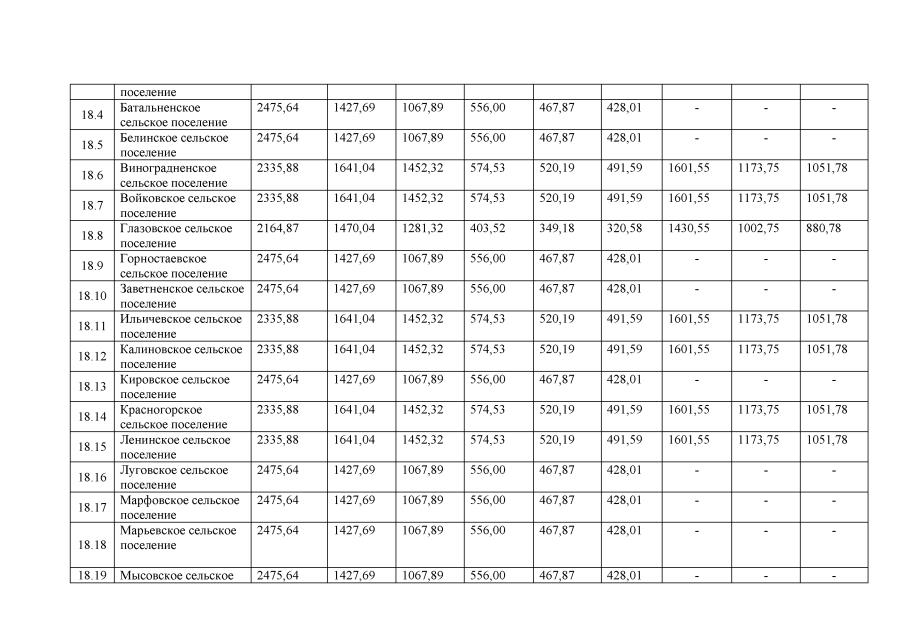 |  | поселение |  |  |  |  |  |  |  |  |  |
|---|---|---|---|---|---|---|---|---|---|---|
| 18.4 | Батальненское сельское поселение | 2475,64 | 1427,69 | 1067,89 | 556,00 | 467,87 | 428,01 | - | - | - |
| 18.5 | Белинское сельское поселение | 2475,64 | 1427,69 | 1067,89 | 556,00 | 467,87 | 428,01 | - | - | - |
| 18.6 | Виноградненское сельское поселение | 2335,88 | 1641,04 | 1452,32 | 574,53 | 520,19 | 491,59 | 1601,55 | 1173,75 | 1051,78 |
| 18.7 | Войковское сельское поселение | 2335,88 | 1641,04 | 1452,32 | 574,53 | 520,19 | 491,59 | 1601,55 | 1173,75 | 1051,78 |
| 18.8 | Глазовское сельское поселение | 2164,87 | 1470,04 | 1281,32 | 403,52 | 349,18 | 320,58 | 1430,55 | 1002,75 | 880,78 |
| 18.9 | Горностаевское сельское поселение | 2475,64 | 1427,69 | 1067,89 | 556,00 | 467,87 | 428,01 | - | - | - |
| 18.10 | Заветненское сельское поселение | 2475,64 | 1427,69 | 1067,89 | 556,00 | 467,87 | 428,01 | - | - | - |
| 18.11 | Ильичевское сельское поселение | 2335,88 | 1641,04 | 1452,32 | 574,53 | 520,19 | 491,59 | 1601,55 | 1173,75 | 1051,78 |
| 18.12 | Калиновское сельское поселение | 2335,88 | 1641,04 | 1452,32 | 574,53 | 520,19 | 491,59 | 1601,55 | 1173,75 | 1051,78 |
| 18.13 | Кировское сельское поселение | 2475,64 | 1427,69 | 1067,89 | 556,00 | 467,87 | 428,01 | - | - | - |
| 18.14 | Красногорское сельское поселение | 2335,88 | 1641,04 | 1452,32 | 574,53 | 520,19 | 491,59 | 1601,55 | 1173,75 | 1051,78 |
| 18.15 | Ленинское сельское поселение | 2335,88 | 1641,04 | 1452,32 | 574,53 | 520,19 | 491,59 | 1601,55 | 1173,75 | 1051,78 |
| 18.16 | Луговское сельское поселение | 2475,64 | 1427,69 | 1067,89 | 556,00 | 467,87 | 428,01 | - | - | - |
| 18.17 | Марфовское сельское поселение | 2475,64 | 1427,69 | 1067,89 | 556,00 | 467,87 | 428,01 | - | - | - |
| 18.18 | Марьевское сельское поселение | 2475,64 | 1427,69 | 1067,89 | 556,00 | 467,87 | 428,01 | - | - | - |
| 18.19 | Мысовское сельское | 2475,64 | 1427,69 | 1067,89 | 556,00 | 467,87 | 428,01 | - | - | - |